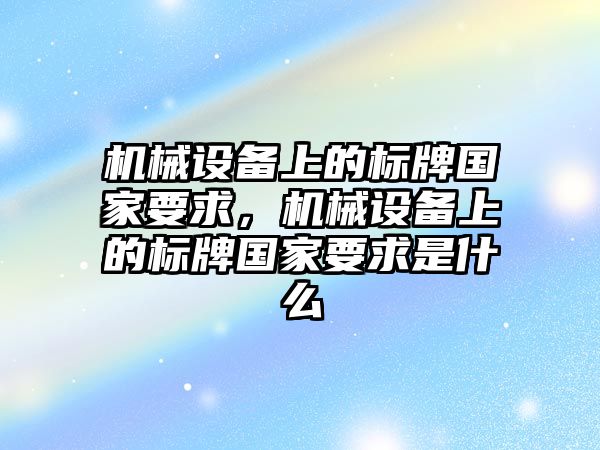 机械设备上的标牌国家要求，机械设备上的标牌国家要求是什么